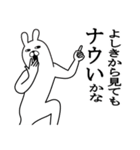 よしきから見ても
ナウいかな